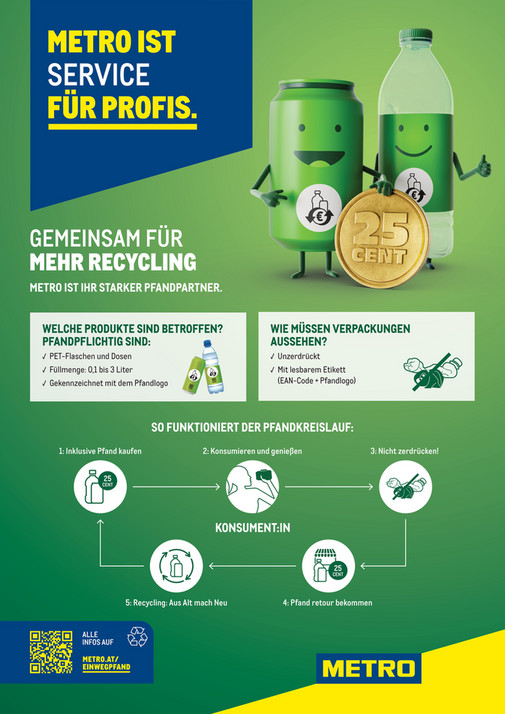 METRO IST
SERVICE
FÜR PROFIS.

25 CENT

GEMEINSAM FÜR
MEHR RECYCLING

METRO IST IHR STARKER PFANDPARTNER.

WELCHE PRODUKTE SIND BETROFFEN? PFANDPFLICHTIG SIND:
✓ PET-Flaschen und Dosen
✓ Füllmenge: 0,1 bis 3 Liter
✓ Gekennzeichnet mit dem Pfandlogo

WIE MÜSSEN VERPACKUNGEN AUSSEHEN?
✓ Unzerdrückt
✓ Mit lesbarem Etikett (EAN-Code + Pfandlogo)

SO FUNKTIONIERT DER PFANDKREISLAUF:

1: Inklusive Pfand kaufen
25 CENT
2: Konsumieren und genießen
3: Nicht zerdrücken!
KONSUMENT:IN
4: Pfand retour bekommen
25 CENT
5: Recycling: Aus Alt mach Neu

ALLE INFOS AUF
METRO.AT/ EINWEGPFAND

METRO